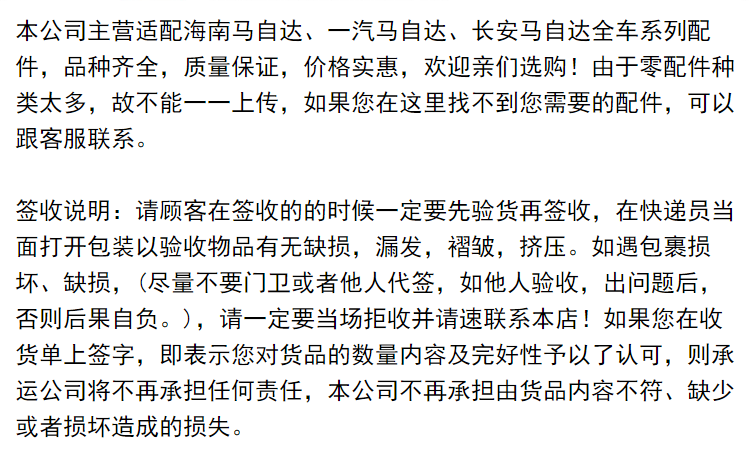 本公司主营适配海南马自达、一汽马自达、长安马自达全车系列配件，品种齐全，质量保证，价格实惠，欢迎亲们选购！由于零配件种类太多，故不能一一上传，如果您在这里找不到您需要的配件，可以跟客服联系。

签收说明：请顾客在签收的的时候一定要先验货再签收，在快递员当面打开包装以验收物品有无缺损，漏发，褶皱，挤压。如遇包裹损坏、缺损，（尽量不要门卫或者他人代签，如他人验收，出问题后，否则后果自负。），请一定要当场拒收并请速联系本店！如果您在收货单上签字，即表示您对货品的数量内容及完好性予以了认可，则承运公司将不再承担任何责任，本公司不再承担由货品内容不符、缺少或者损坏造成的损失。